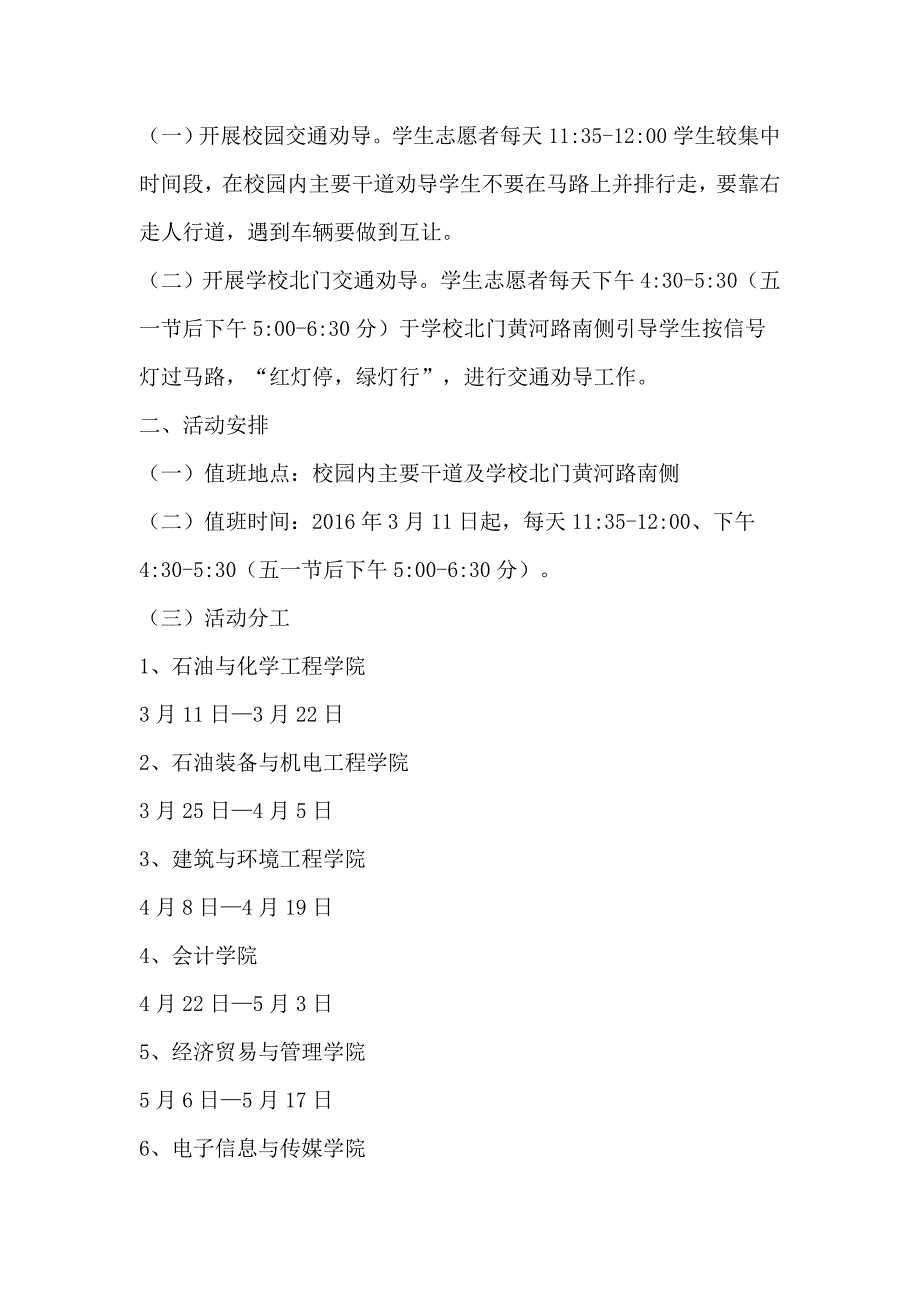 （一）开展校园交通劝导。学生志愿者每天 11:35-12:00 学生较集中时间段，在校园内主要干道劝导学生不要在马路上并排行走，要靠右走人行道，遇到车辆要做到互让。

（二）开展学校北门交通劝导。学生志愿者每天下午 4:30-5:30（五一节后下午 5:00-6:30 分）于学校北门黄河路南侧引导学生按信号灯过马路，“红灯停，绿灯行”，进行交通劝导工作。

二、活动安排

（一）值班地点：校园内主要干道及学校北门黄河路南侧

（二）值班时间：2016 年 3 月 11 日起，每天 11:35-12:00、下午 4:30-5:30（五一节后下午 5:00-6:30 分）。

（三）活动分工

1、石油与化学工程学院

3 月 11 日—3 月 22 日

2、石油装备与机电工程学院

3 月 25 日—4 月 5 日

3、建筑与环境工程学院

4 月 8 日—4 月 19 日

4、会计学院

4 月 22 日—5 月 3 日

5、经济贸易与管理学院

5 月 6 日—5 月 17 日

6、电子信息与传媒学院